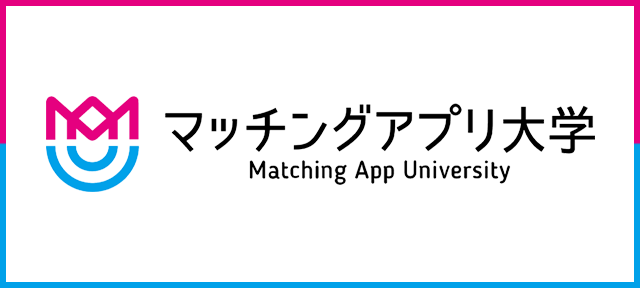 マッチングアプリ大学
Matching App University